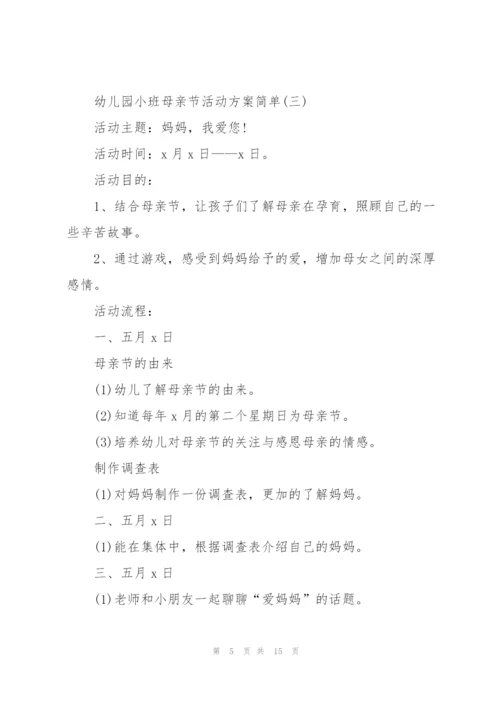 幼儿园小班母亲节活动方案简单(三)

活动主题：妈妈，我爱您！

活动时间：x 月 x 日——x 日。

活动目的：

1、结合母亲节，让孩子们了解母亲在孕育，照顾自己的一些辛苦故事。

2、通过游戏，感受到妈妈给予的爱，增加母女之间的深厚感情。

活动流程：

一、五月 x 日

母亲节的由来

(1)幼儿了解母亲节的由来。

(2)知道每年 x 月的第二个星期日为母亲节。

(3)培养幼儿对母亲节的关注与感恩母亲的情感。

制作调查表

(1)对妈妈制作一份调查表，更加的了解妈妈。

二、五月 x 日

(1)能在集体中，根据调查表介绍自己的妈妈。

三、五月 x 日

(1)老师和小朋友一起聊聊“爱妈妈”的话题。

第 5 页 共 15 页